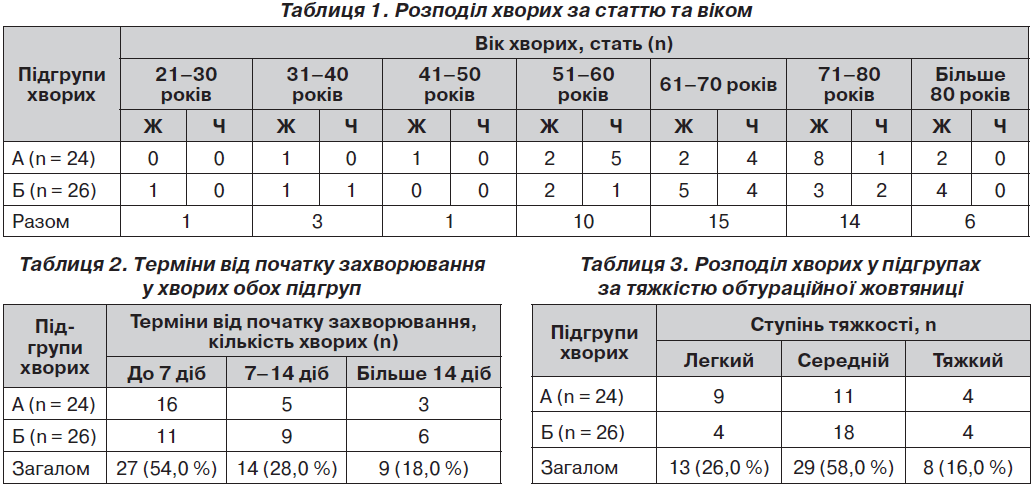 Таблиця 1. Розподіл хворих за статтю та віком

| Підгрупи хворих | Вік хворих, стать (n) | | | | | | | | | | | | | |
|---|---|---|---|---|---|---|---|---|---|---|---|---|---|---|
| | 21–30 років | | 31–40 років | | 41–50 років | | 51–60 років | | 61–70 років | | 71–80 років | | Більше 80 років | |
| | Ж | Ч | Ж | Ч | Ж | Ч | Ж | Ч | Ж | Ч | Ж | Ч | Ж | Ч |
| А (n = 24) | 0 | 0 | 1 | 0 | 1 | 0 | 2 | 5 | 2 | 4 | 8 | 1 | 2 | 0 |
| Б (n = 26) | 1 | 0 | 1 | 1 | 0 | 0 | 2 | 1 | 5 | 4 | 3 | 2 | 4 | 0 |
| Разом | 1 | | 3 | | 1 | | 10 | | 15 | | 14 | | 6 | |

Таблиця 2. Терміни від початку захворювання у хворих обох підгруп

| Підгрупи хворих | Терміни від початку захворювання, кількість хворих (n) | | |
|---|---|---|---|
| | До 7 діб | 7–14 діб | Більше 14 діб |
| А (n = 24) | 16 | 5 | 3 |
| Б (n = 26) | 11 | 9 | 6 |
| Загалом | 27 (54,0 %) | 14 (28,0 %) | 9 (18,0 %) |

Таблиця 3. Розподіл хворих у підгрупах за тяжкістю обтураційної жовтяниці

| Підгрупи хворих | Ступінь тяжкості, n | | |
|---|---|---|---|
| | Легкий | Середній | Тяжкий |
| А (n = 24) | 9 | 11 | 4 |
| Б (n = 26) | 4 | 18 | 4 |
| Загалом | 13 (26,0 %) | 29 (58,0 %) | 8 (16,0 %) |